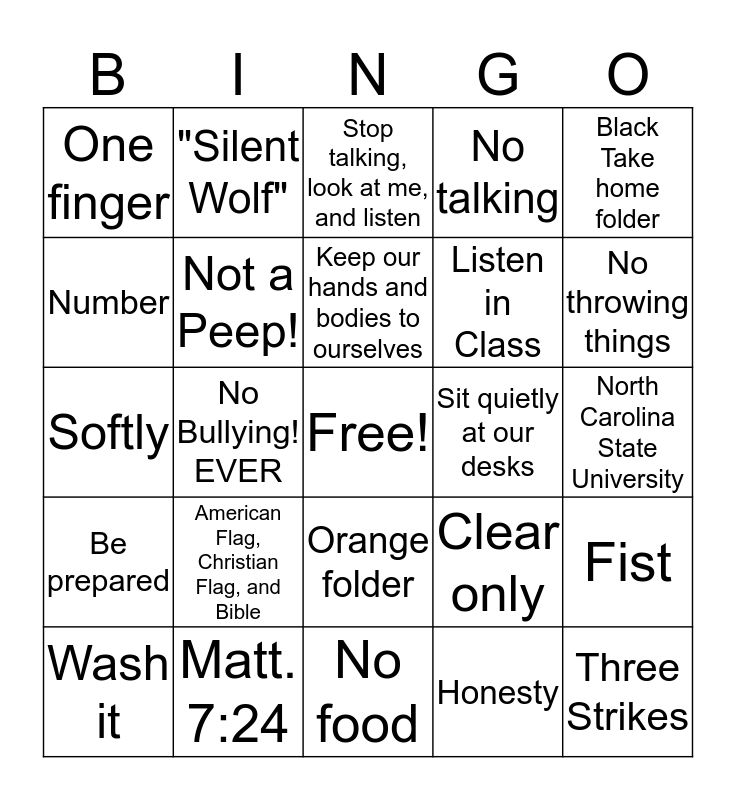 | B | I | N | G | O |
|---|---|---|---|---|
| One finger | "Silent Wolf" | Stop talking, look at me, and listen | No talking | Black Take home folder |
| Number | Not a Peep! | Keep our hands and bodies to ourselves | Listen in Class | No throwing things |
| Softly | No Bullying! EVER | Free! | Sit quietly at our desks | North Carolina State University |
| Be prepared | American Flag, Christian Flag, and Bible | Orange folder | Clear only | Fist |
| Wash it | Matt. 7:24 | No food | Honesty | Three Strikes |